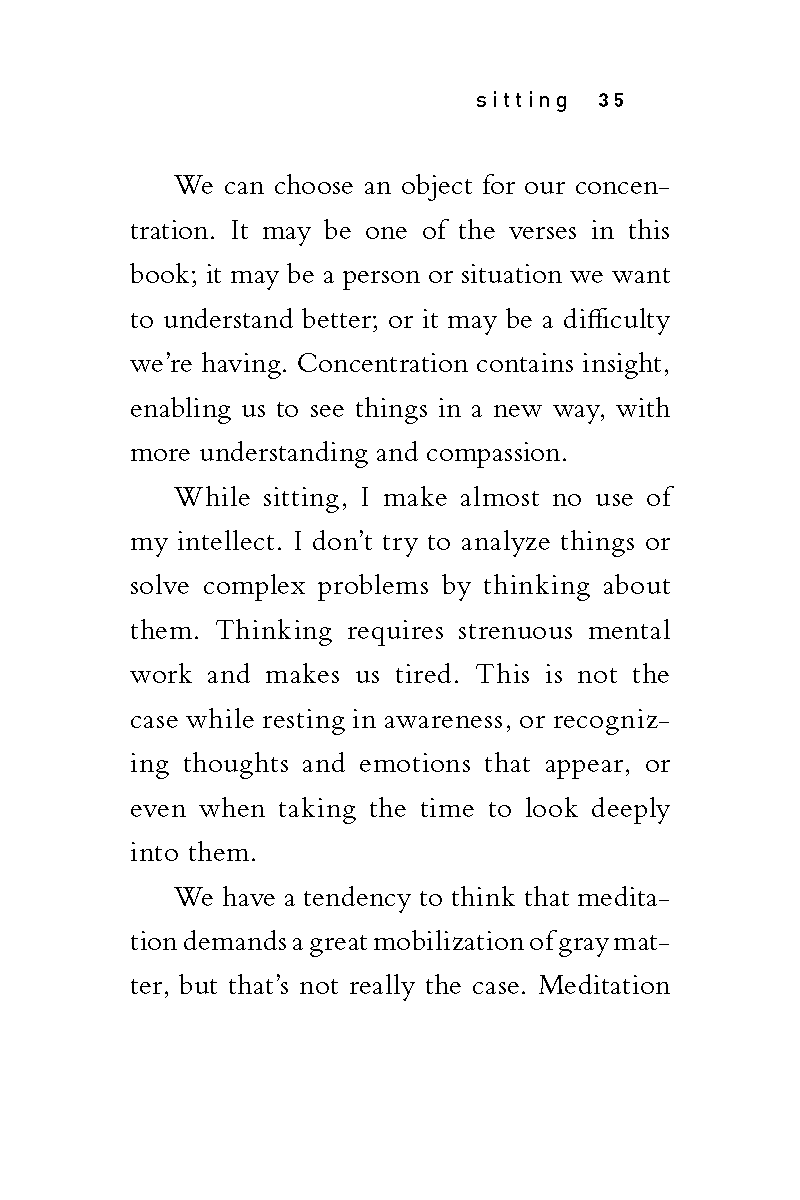 sitting 35

We can choose an object for our concentration. It may be one of the verses in this book; it may be a person or situation we want to understand better; or it may be a difficulty we're having. Concentration contains insight, enabling us to see things in a new way, with more understanding and compassion.

While sitting, I make almost no use of my intellect. I don't try to analyze things or solve complex problems by thinking about them. Thinking requires strenuous mental work and makes us tired. This is not the case while resting in awareness, or recognizing thoughts and emotions that appear, or even when taking the time to look deeply into them.

We have a tendency to think that meditation demands a great mobilization of gray matter, but that's not really the case. Meditation